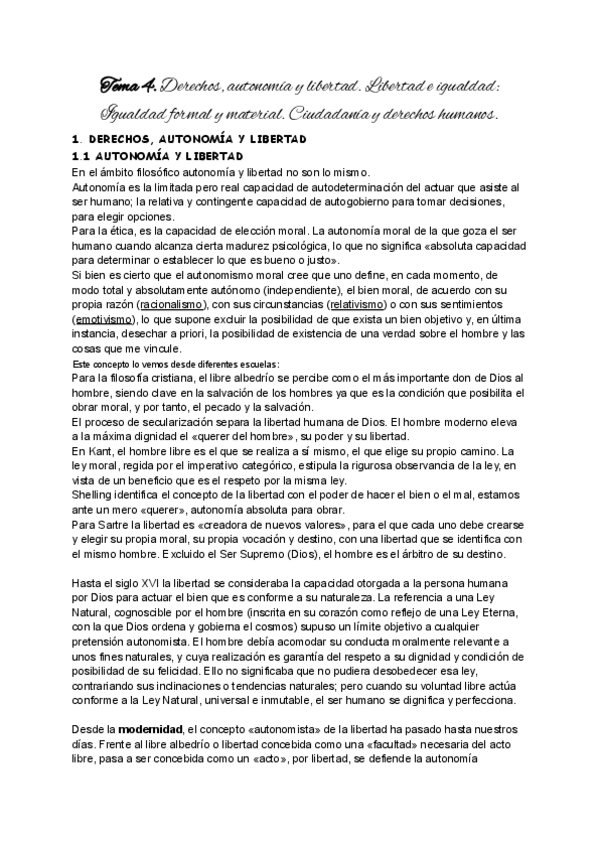 Tema 4. Derechos, autonomía y libertad. Libertad e igualdad: Igualdad formal y material. Ciudadanía y derechos humanos.

1. DERECHOS, AUTONOMÍA Y LIBERTAD

1.1 AUTONOMÍA Y LIBERTAD

En el ámbito filosófico autonomía y libertad no son lo mismo.
Autonomía es la limitada pero real capacidad de autodeterminación del actuar que asiste al ser humano; la relativa y contingente capacidad de autogobierno para tomar decisiones, para elegir opciones.
Para la ética, es la capacidad de elección moral. La autonomía moral de la que goza el ser humano cuando alcanza cierta madurez psicológica, lo que no significa «absoluta capacidad para determinar o establecer lo que es bueno o justo».
Si bien es cierto que el autonomismo moral cree que uno define, en cada momento, de modo total y absolutamente autónomo (independiente), el bien moral, de acuerdo con su propia razón (racionalismo), con sus circunstancias (relativismo) o con sus sentimientos (emotivismo), lo que supone excluir la posibilidad de que exista un bien objetivo y, en última instancia, desechar a priori, la posibilidad de existencia de una verdad sobre el hombre y las cosas que me vincule.
Este concepto lo vemos desde diferentes escuelas:
Para la filosofía cristiana, el libre albedrío se percibe como el más importante don de Dios al hombre, siendo clave en la salvación de los hombres ya que es la condición que posibilita el obrar moral, y por tanto, el pecado y la salvación.
El proceso de secularización separa la libertad humana de Dios. El hombre moderno eleva a la máxima dignidad el «querer del hombre», su poder y su libertad.
En Kant, el hombre libre es el que se realiza a sí mismo, el que elige su propio camino. La ley moral, regida por el imperativo categórico, estipula la rigurosa observancia de la ley, en vista de un beneficio que es el respeto por la misma ley.
Shelling identifica el concepto de la libertad con el poder de hacer el bien o el mal, estamos ante un mero «querer», autonomía absoluta para obrar.
Para Sartre la libertad es «creadora de nuevos valores», para el que cada uno debe crearse y elegir su propia moral, su propia vocación y destino, con una libertad que se identifica con el mismo hombre. Excluido el Ser Supremo (Dios), el hombre es el árbitro de su destino.

Hasta el siglo XVI la libertad se consideraba la capacidad otorgada a la persona humana por Dios para actuar el bien que es conforme a su naturaleza. La referencia a una Ley Natural, cognoscible por el hombre (inscrita en su corazón como reflejo de una Ley Eterna, con la que Dios ordena y gobierna el cosmos) supuso un límite objetivo a cualquier pretensión autonomista. El hombre debía acomodar su conducta moralmente relevante a unos fines naturales, y cuya realización es garantía del respeto a su dignidad y condición de posibilidad de su felicidad. Ello no significaba que no pudiera desobedecer esa ley, contrariando sus inclinaciones o tendencias naturales; pero cuando su voluntad libre actúa conforme a la Ley Natural, universal e inmutable, el ser humano se dignifica y perfecciona.

Desde la modernidad, el concepto «autonomista» de la libertad ha pasado hasta nuestros días. Frente al libre albedrío o libertad concebida como una «facultad» necesaria del acto libre, pasa a ser concebida como un «acto», por libertad, se defiende la autonomía